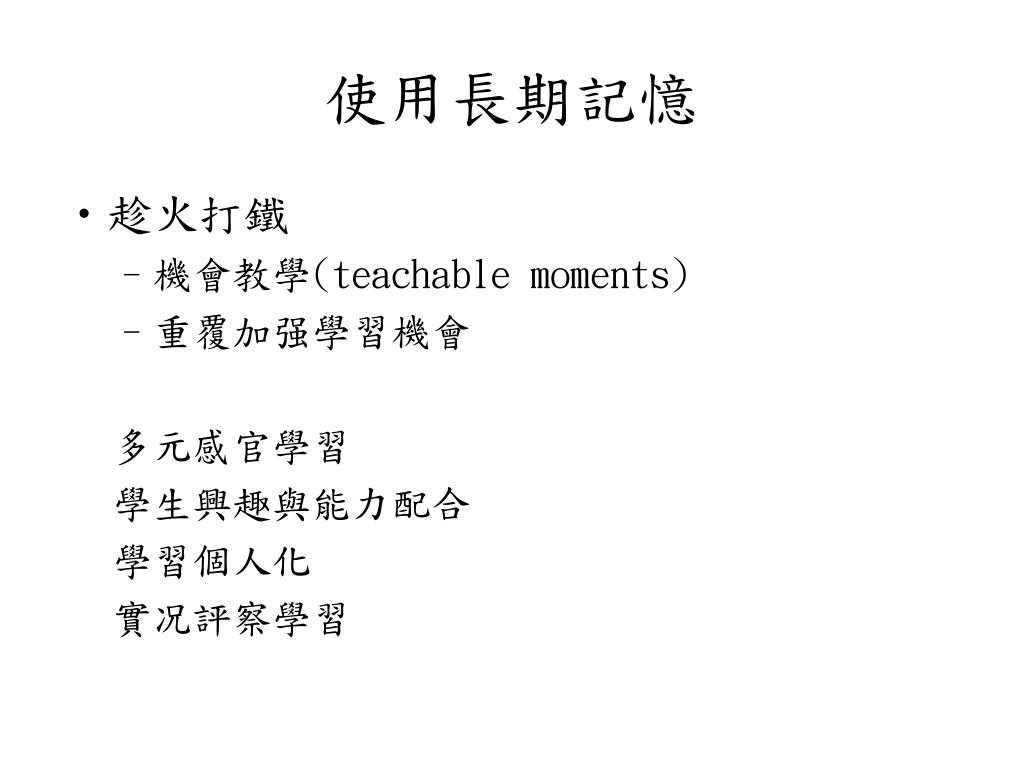 使用長期記憶

• 趁火打鐵
– 機會教學(teachable moments)
– 重覆加强學習機會

多元感官學習
學生興趣與能力配合
學習個人化
實況評察學習